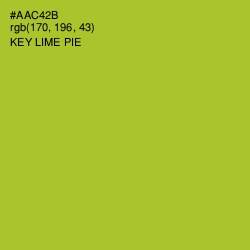 #AAC42B
rgb(170, 196, 43)
KEY LIME PIE